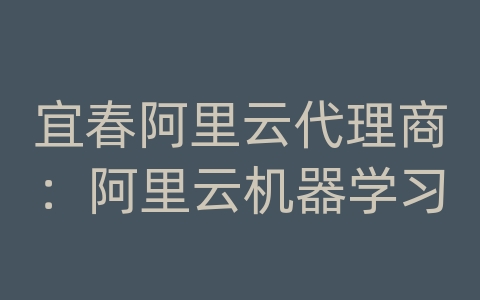 宜春阿里云代理商：阿里云机器学习